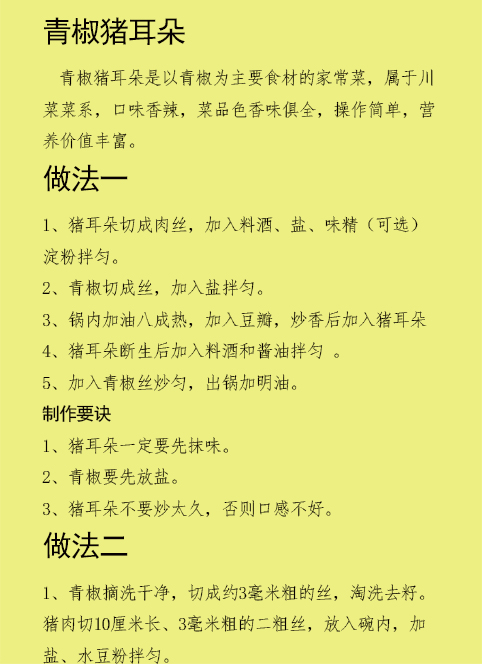 青椒猪耳朵

青椒猪耳朵是以青椒为主要食材的家常菜，属于川菜菜系，口味香辣，菜品色香味俱全，操作简单，营养价值丰富。

做法一

1、猪耳朵切成肉丝，加入料酒、盐、味精（可选）淀粉拌匀。

2、青椒切成丝，加入盐拌匀。

3、锅内加油八成热，加入豆瓣，炒香后加入猪耳朵

4、猪耳朵断生后加入料酒和酱油拌匀 。

5、加入青椒丝炒匀，出锅加明油。

制作要诀

1、猪耳朵一定要先抹味。

2、青椒要先放盐。

3、猪耳朵不要炒太久，否则口感不好。

做法二

1、青椒摘洗干净，切成约3毫米粗的丝，淘洗去籽。猪肉切10厘米长、3毫米粗的二粗丝，放入碗内，加盐、水豆粉拌匀。